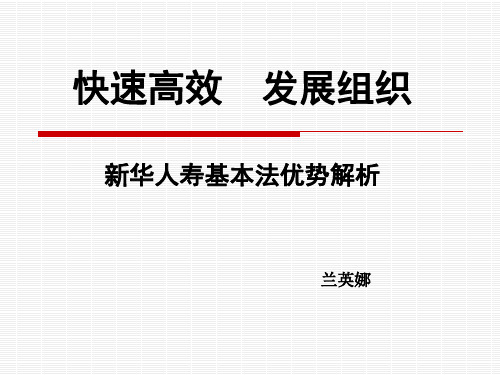 快速高效　发展组织

新华人寿基本法优势解析

兰英娜